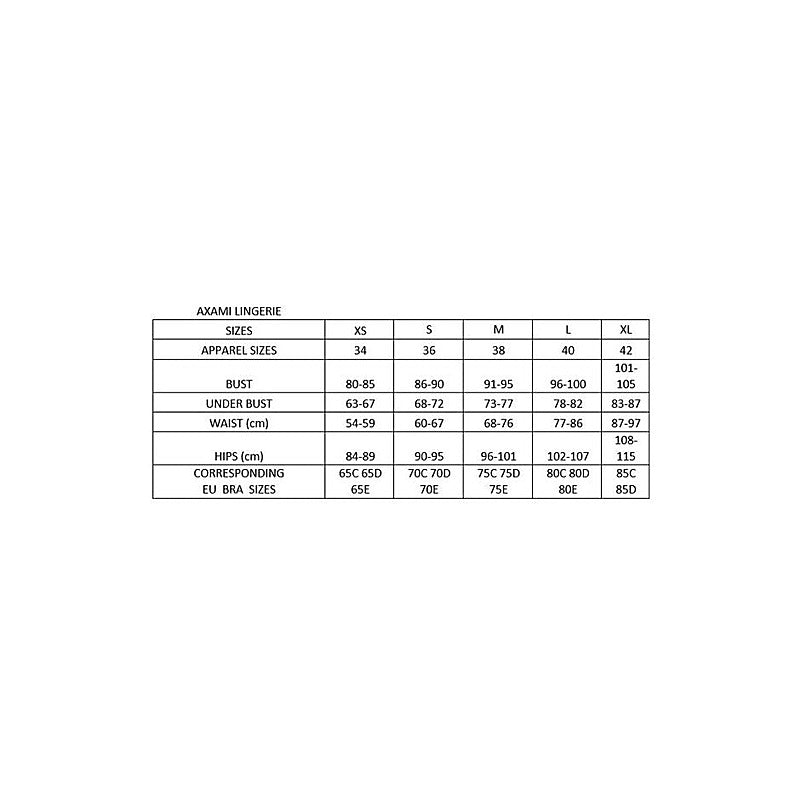 AXAMI LINGERIE

| SIZES | XS | S | M | L | XL |
|---|---|---|---|---|---|
| APPAREL SIZES | 34 | 36 | 38 | 40 | 42 |
| BUST | 80-85 | 86-90 | 91-95 | 96-100 | 101-105 |
| UNDER BUST | 63-67 | 68-72 | 73-77 | 78-82 | 83-87 |
| WAIST (cm) | 54-59 | 60-67 | 68-76 | 77-86 | 87-97 |
| HIPS (cm) | 84-89 | 90-95 | 96-101 | 102-107 | 108-115 |
| CORRESPONDING EU BRA SIZES | 65C 65D 65E | 70C 70D 70E | 75C 75D 75E | 80C 80D 80E | 85C 85D |